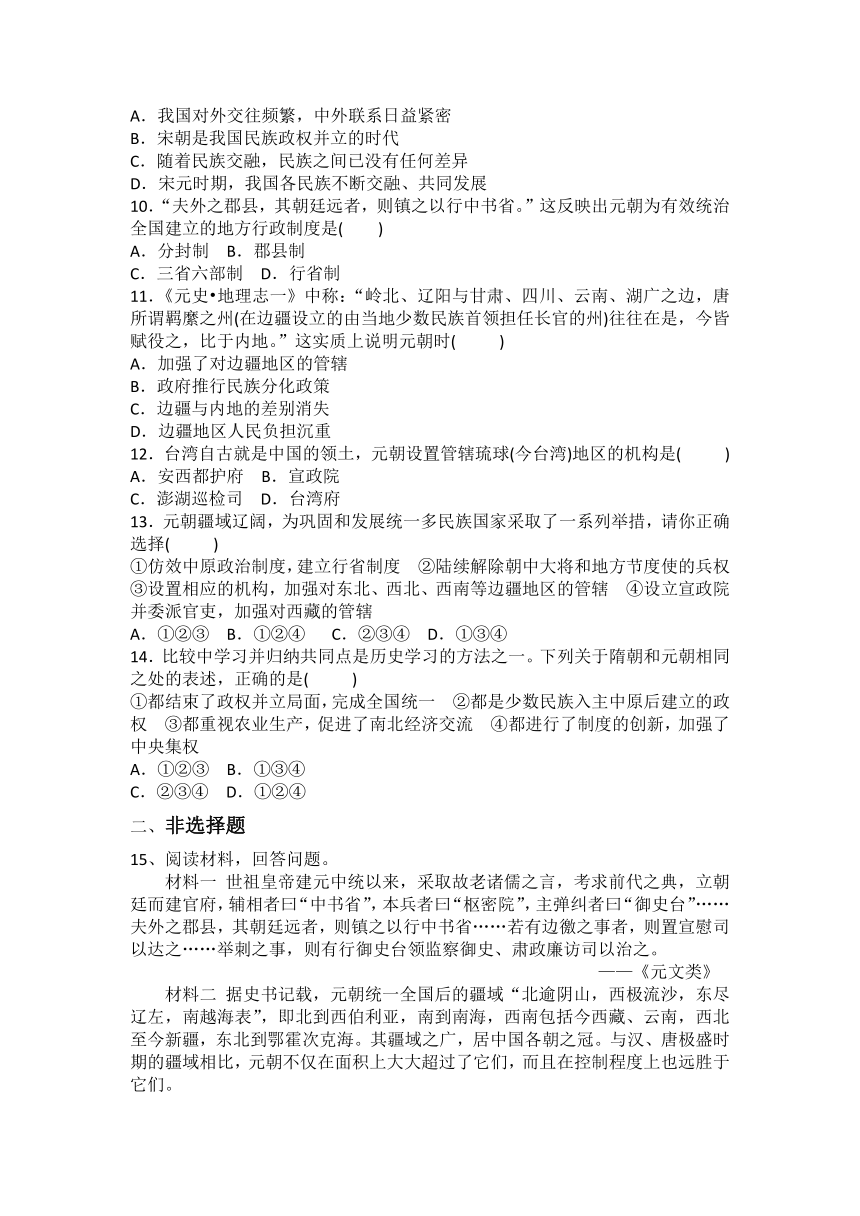 A．我国对外交往频繁，中外联系日益紧密
B．宋朝是我国民族政权并立的时代
C．随着民族交融，民族之间已没有任何差异
D．宋元时期，我国各民族不断交融、共同发展
10．“夫外之郡县，其朝廷远者，则镇之以行中书省。”这反映出元朝为有效统治全国建立的地方行政制度是(　　)
A．分封制　B．郡县制
C．三省六部制　D．行省制
11．《元史•地理志一》中称：“岭北、辽阳与甘肃、四川、云南、湖广之边，唐所谓羁縻之州(在边疆设立的由当地少数民族首领担任长官的州)往往在是，今皆赋役之，比于内地。”这实质上说明元朝时(　　)
A．加强了对边疆地区的管辖
B．政府推行民族分化政策
C．边疆与内地的差别消失
D．边疆地区人民负担沉重
12．台湾自古就是中国的领土，元朝设置管辖琉球(今台湾)地区的机构是(　　)
A．安西都护府　B．宣政院
C．澎湖巡检司　D．台湾府
13．元朝疆域辽阔，为巩固和发展统一多民族国家采取了一系列举措，请你正确选择(　　)
①仿效中原政治制度，建立行省制度　②陆续解除朝中大将和地方节度使的兵权　③设置相应的机构，加强对东北、西北、西南等边疆地区的管辖　④设立宣政院并委派官吏，加强对西藏的管辖
A．①②③　B．①②④　C．②③④　D．①③④
14．比较中学习并归纳共同点是历史学习的方法之一。下列关于隋朝和元朝相同之处的表述，正确的是(　　)
①都结束了政权并立局面，完成全国统一　②都是少数民族入主中原后建立的政权　③都重视农业生产，促进了南北经济交流　④都进行了制度的创新，加强了中央集权
A．①②③　B．①③④
C．②③④　D．①②④
二、非选择题
15、阅读材料，回答问题。
材料一 世祖皇帝建元中统以来，采取故老诸儒之言，考求前代之典，立朝廷而建官府，辅相者曰“中书省”，本兵者曰“枢密院”，主弹纠者曰“御史台”……夫外之郡县，其朝廷远者，则镇之以行中书省……若有边徼之事者，则置宣慰司以达之……举刺之事，则有行御史台领监察御史、肃政廉访司以治之。
——《元文类》
材料二 据史书记载，元朝统一全国后的疆域“北逾阴山，西极流沙，东尽辽左，南越海表”，即北到西伯利亚，南到南海，西南包括今西藏、云南，西北至今新疆，东北到鄂霍次克海。其疆域之广，居中国各朝之冠。与汉、唐极盛时期的疆域相比，元朝不仅在面积上大大超过了它们，而且在控制程度上也远胜于它们。